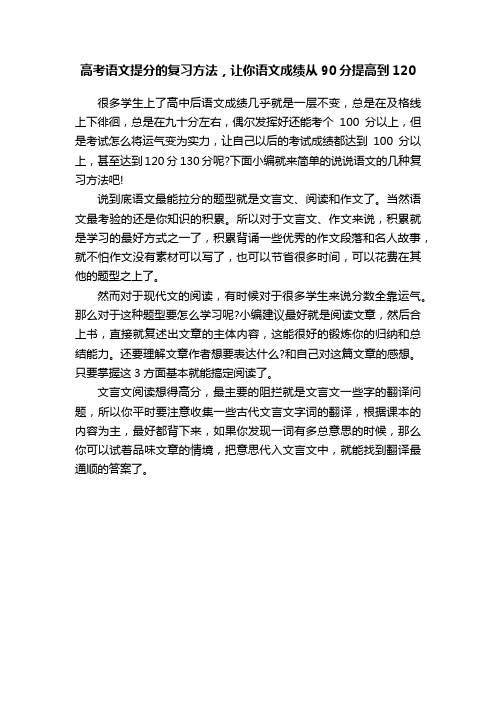 高考语文提分的复习方法，让你语文成绩从 90 分提高到 120

很多学生上了高中后语文成绩几乎就是一层不变，总是在及格线上下徘徊，总是在九十分左右，偶尔发挥好还能考个 100 分以上，但是考试怎么将运气变为实力，让自己以后的考试成绩都达到 100 分以上，甚至达到 120 分 130 分呢?下面小编就来简单的说说语文的几种复习方法吧!

说到底语文最能拉分的题型就是文言文、阅读和作文了。当然语文最考验的还是你知识的积累。所以对于文言文、作文来说，积累就是学习的最好方式之一了，积累背诵一些优秀的作文段落和名人故事，就不怕作文没有素材可以写了，也可以节省很多时间，可以花费在其他的题型之上了。

然而对于现代文的阅读，有时候对于很多学生来说分数全靠运气。那么对于这种题型要怎么学习呢?小编建议最好就是阅读文章，然后合上书，直接就复述出文章的主体内容，这能很好的锻炼你的归纳和总结能力。还要理解文章作者想要表达什么?和自己对这篇文章的感想。只要掌握这 3 方面基本就能搞定阅读了。

文言文阅读想得高分，最主要的阻拦就是文言文一些字的翻译问题，所以你平时要注意收集一些古代文言文字词的翻译，根据课本的内容为主，最好都背下来，如果你发现一词有多总意思的时候，那么你可以试着品味文章的情境，把意思代入文言文中，就能找到翻译最通顺的答案了。